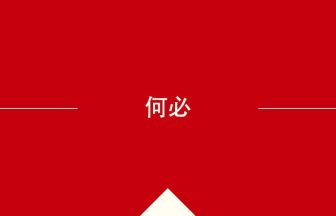 何必